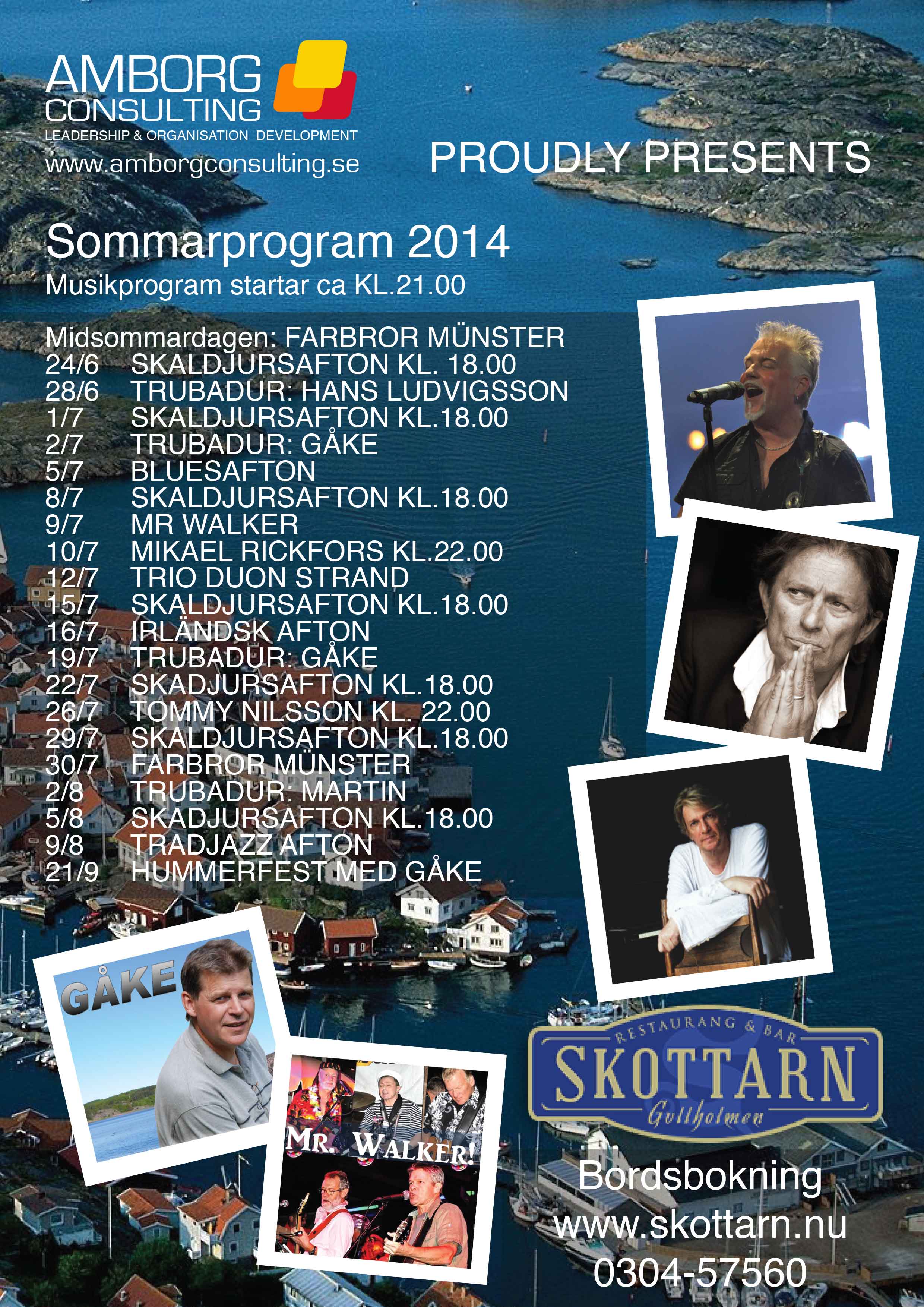 AMBORG CONSULTING
LEADERSHIP & ORGANISATION DEVELOPMENT
www.amborgconsulting.se

PROUDLY PRESENTS

Sommarprogram 2014
Musikprogram startar ca KL.21.00

Midsommardagen: FARBROR MÜNSTER
24/6 SKALDJURSAFTON KL. 18.00
28/6 TRUBADUR: HANS LUDVIGSSON
1/7 SKALDJURSAFTON KL.18.00
2/7 TRUBADUR: GÅKE
5/7 BLUESAFTON
8/7 SKALDJURSAFTON KL.18.00
9/7 MR WALKER
10/7 MIKAEL RICKFORS KL.22.00
12/7 TRIO DUON STRAND
15/7 SKALDJURSAFTON KL.18.00
16/7 IRLÄNDSK AFTON
19/7 TRUBADUR: GÅKE
22/7 SKADJURSAFTON KL.18.00
26/7 TOMMY NILSSON KL. 22.00
29/7 SKALDJURSAFTON KL.18.00
30/7 FARBROR MÜNSTER
2/8 TRUBADUR: MARTIN
5/8 SKADJURSAFTON KL.18.00
9/8 TRADJAZZ AFTON
21/9 HUMMERFEST MED GÅKE

GÅKE

MR. WALKER!

RESTAURANG & BAR
SKOTTARN
Gullholmen

Bordsbokning
www.skottarn.nu
0304-57560